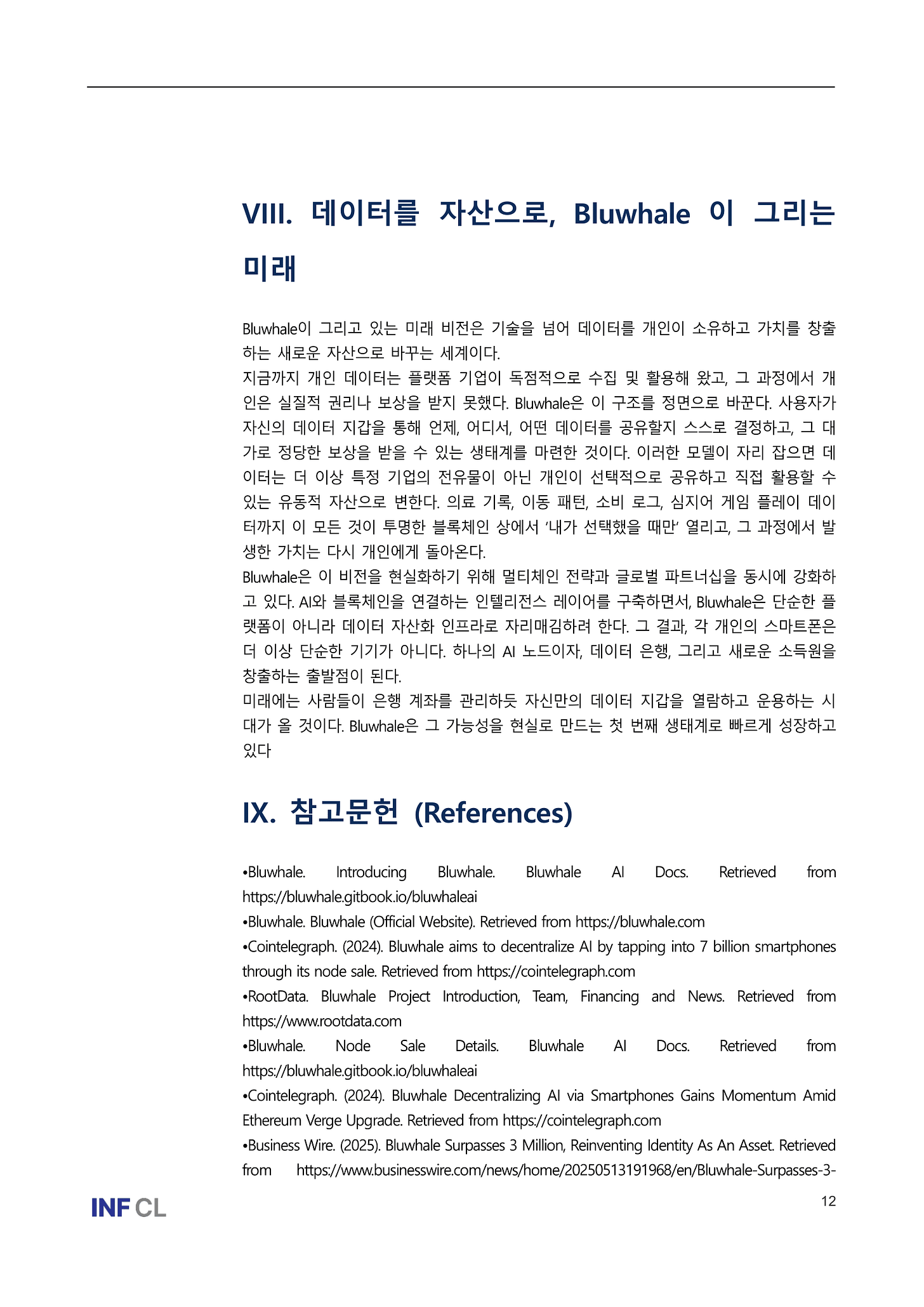 VIII. 데이터를 자산으로, Bluwhale 이 그리는 미래

Bluwhale이 그리고 있는 미래 비전은 기술을 넘어 데이터를 개인이 소유하고 가치를 창출하는 새로운 자산으로 바꾸는 세계이다.
지금까지 개인 데이터는 플랫폼 기업이 독점적으로 수집 및 활용해 왔고, 그 과정에서 개인은 실질적 권리나 보상을 받지 못했다. Bluwhale은 이 구조를 정면으로 바꾼다. 사용자가 자신의 데이터 지갑을 통해 언제, 어디서, 어떤 데이터를 공유할지 스스로 결정하고, 그 대가로 정당한 보상을 받을 수 있는 생태계를 마련한 것이다. 이러한 모델이 자리 잡으면 데이터는 더 이상 특정 기업의 전유물이 아닌 개인이 선택적으로 공유하고 직접 활용할 수 있는 유동적 자산으로 변한다. 의료 기록, 이동 패턴, 소비 로그, 심지어 게임 플레이 데이터까지 이 모든 것이 투명한 블록체인 상에서 '내가 선택했을 때만' 열리고, 그 과정에서 발생한 가치는 다시 개인에게 돌아온다.
Bluwhale은 이 비전을 현실화하기 위해 멀티체인 전략과 글로벌 파트너십을 동시에 강화하고 있다. AI와 블록체인을 연결하는 인텔리전스 레이어를 구축하면서, Bluwhale은 단순한 플랫폼이 아니라 데이터 자산화 인프라로 자리매김하려 한다. 그 결과, 각 개인의 스마트폰은 더 이상 단순한 기기가 아니다. 하나의 AI 노드이자, 데이터 은행, 그리고 새로운 소득원을 창출하는 출발점이 된다.
미래에는 사람들이 은행 계좌를 관리하듯 자신만의 데이터 지갑을 열람하고 운용하는 시대가 올 것이다. Bluwhale은 그 가능성을 현실로 만드는 첫 번째 생태계로 빠르게 성장하고 있다

IX. 참고문헌 (References)

•Bluwhale. Introducing Bluwhale. Bluwhale AI Docs. Retrieved from https://bluwhale.gitbook.io/bluwhaleai
•Bluwhale. Bluwhale (Official Website). Retrieved from https://bluwhale.com
•Cointelegraph. (2024). Bluwhale aims to decentralize AI by tapping into 7 billion smartphones through its node sale. Retrieved from https://cointelegraph.com
•RootData. Bluwhale Project Introduction, Team, Financing and News. Retrieved from https://www.rootdata.com
•Bluwhale. Node Sale Details. Bluwhale AI Docs. Retrieved from https://bluwhale.gitbook.io/bluwhaleai
•Cointelegraph. (2024). Bluwhale Decentralizing AI via Smartphones Gains Momentum Amid Ethereum Verge Upgrade. Retrieved from https://cointelegraph.com
•Business Wire. (2025). Bluwhale Surpasses 3 Million, Reinventing Identity As An Asset. Retrieved from https://www.businesswire.com/news/home/20250513191968/en/Bluwhale-Surpasses-3-

INF CL
12